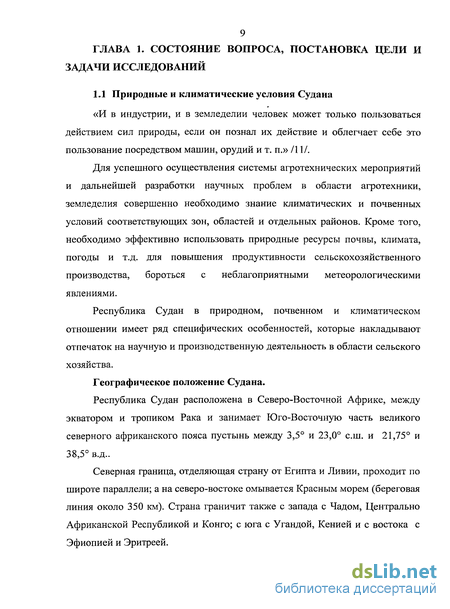 9

ГЛАВА 1. СОСТОЯНИЕ ВОПРОСА, ПОСТАНОВКА ЦЕЛИ И ЗАДАЧИ ИССЛЕДОВАНИЙ

1.1 Природные и климатические условия Судана

«И в индустрии, и в земледелии человек может только пользоваться действием сил природы, если он познал их действие и облегчает себе это пользование посредством машин, орудий и т. п.» /11/.

Для успешного осуществления системы агротехнических мероприятий и дальнейшей разработки научных проблем в области агротехники, земледелия совершенно необходимо знание климатических и почвенных условий соответствующих зон, областей и отдельных районов. Кроме того, необходимо эффективно использовать природные ресурсы почвы, климата, погоды и т.д. для повышения продуктивности сельскохозяйственного производства, бороться с неблагоприятными метеорологическими явлениями.

Республика Судан в природном, почвенном и климатическом отношении имеет ряд специфических особенностей, которые накладывают отпечаток на научную и производственную деятельность в области сельского хозяйства.

Географическое положение Судана.

Республика Судан расположена в Северо-Восточной Африке, между экватором и тропиком Рака и занимает Юго-Восточную часть великого северного африканского пояса пустынь между 3,5° и 23,0° с.ш. и 21,75° и 38,5° в.д..

Северная граница, отделяющая страну от Египта и Ливии, проходит по широте параллели; а на северо-востоке омывается Красным морем (береговая линия около 350 км). Страна граничит также с запада с Чадом, Центрально Африканской Республикой и Конго; с юга с Угандой, Кенией и с востока с Эфиопией и Эритреей.

dsLib.net
библиотека диссертаций